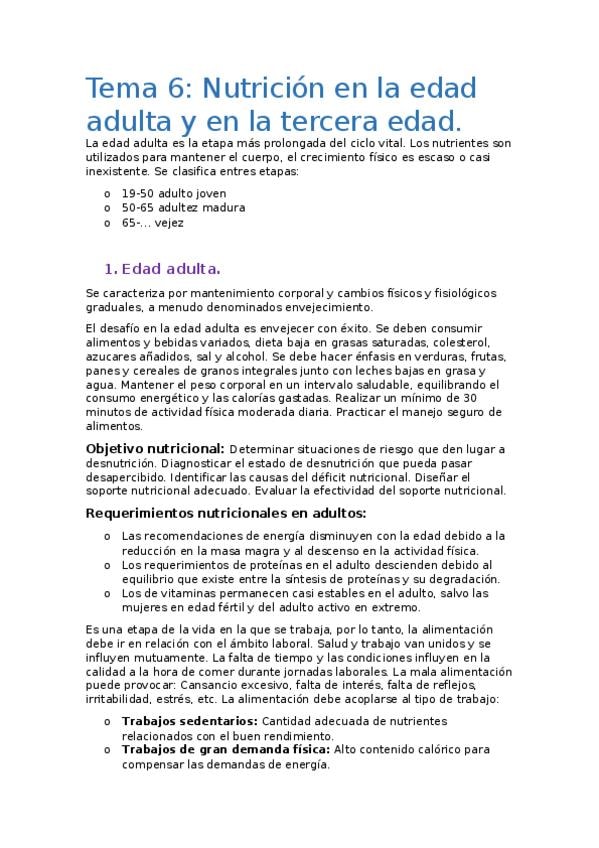 Tema 6: Nutrición en la edad adulta y en la tercera edad.

La edad adulta es la etapa más prolongada del ciclo vital. Los nutrientes son utilizados para mantener el cuerpo, el crecimiento físico es escaso o casi inexistente. Se clasifica entres etapas:

o 19-50 adulto joven
o 50-65 adultez madura
o 65-... vejez

1. Edad adulta.

Se caracteriza por mantenimiento corporal y cambios físicos y fisiológicos graduales, a menudo denominados envejecimiento.

El desafío en la edad adulta es envejecer con éxito. Se deben consumir alimentos y bebidas variados, dieta baja en grasas saturadas, colesterol, azucares añadidos, sal y alcohol. Se debe hacer énfasis en verduras, frutas, panes y cereales de granos integrales junto con leches bajas en grasa y agua. Mantener el peso corporal en un intervalo saludable, equilibrando el consumo energético y las calorías gastadas. Realizar un mínimo de 30 minutos de actividad física moderada diaria. Practicar el manejo seguro de alimentos.

Objetivo nutricional: Determinar situaciones de riesgo que den lugar a desnutrición. Diagnosticar el estado de desnutrición que pueda pasar desapercibido. Identificar las causas del déficit nutricional. Diseñar el soporte nutricional adecuado. Evaluar la efectividad del soporte nutricional.

Requerimientos nutricionales en adultos:

o Las recomendaciones de energía disminuyen con la edad debido a la reducción en la masa magra y al descenso en la actividad física.
o Los requerimientos de proteínas en el adulto descienden debido al equilibrio que existe entre la síntesis de proteínas y su degradación.
o Los de vitaminas permanecen casi estables en el adulto, salvo las mujeres en edad fértil y del adulto activo en extremo.

Es una etapa de la vida en la que se trabaja, por lo tanto, la alimentación debe ir en relación con el ámbito laboral. Salud y trabajo van unidos y se influyen mutuamente. La falta de tiempo y las condiciones influyen en la calidad a la hora de comer durante jornadas laborales. La mala alimentación puede provocar: Cansancio excesivo, falta de interés, falta de reflejos, irritabilidad, estrés, etc. La alimentación debe acoplarse al tipo de trabajo:

o Trabajos sedentarios: Cantidad adecuada de nutrientes relacionados con el buen rendimiento.
o Trabajos de gran demanda física: Alto contenido calórico para compensar las demandas de energía.